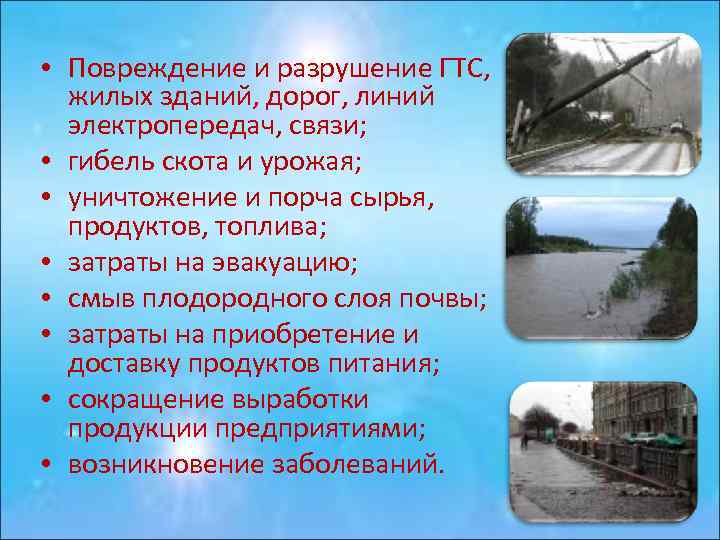 • Повреждение и разрушение ГТС, жилых зданий, дорог, линий электропередач, связи;
• гибель скота и урожая;
• уничтожение и порча сырья, продуктов, топлива;
• затраты на эвакуацию;
• смыв плодородного слоя почвы;
• затраты на приобретение и доставку продуктов питания;
• сокращение выработки продукции предприятиями;
• возникновение заболеваний.